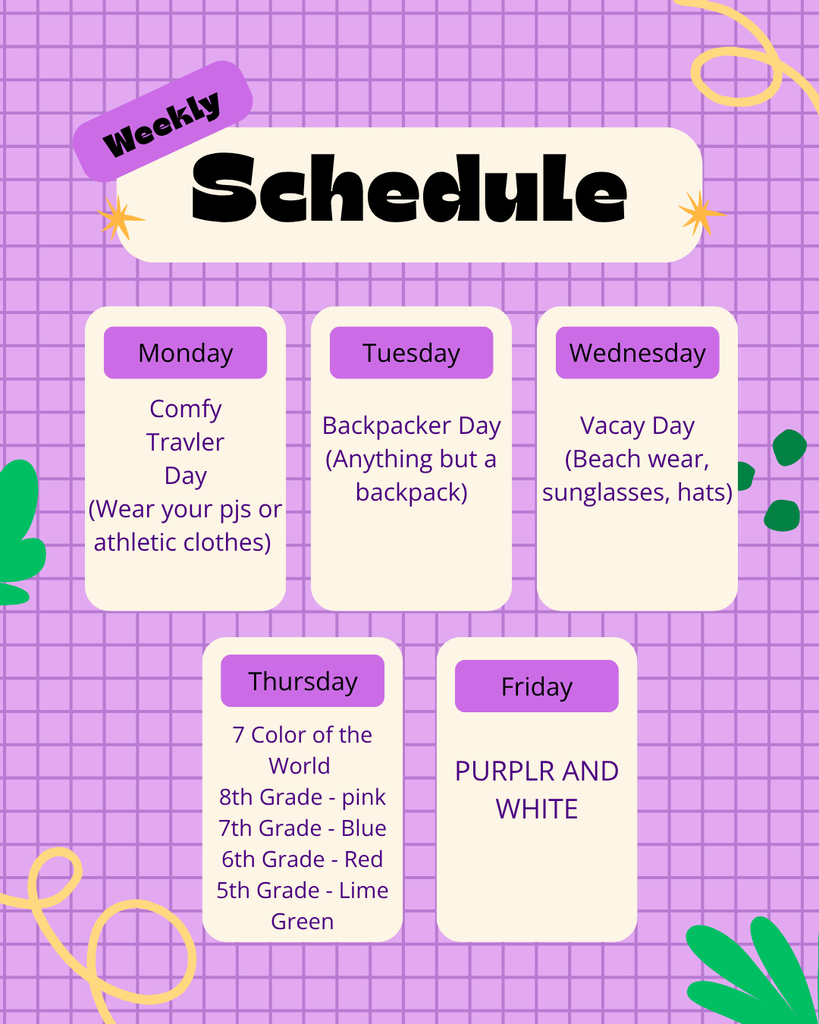 Weekly

Schedule

Monday

Comfy Travler Day (Wear your pjs or athletic clothes)

Tuesday

Backpacker Day (Anything but a backpack)

Wednesday

Vacay Day (Beach wear, sunglasses, hats)

Thursday

7 Color of the World
8th Grade - pink
7th Grade - Blue
6th Grade - Red
5th Grade - Lime Green

Friday

PURPLR AND WHITE